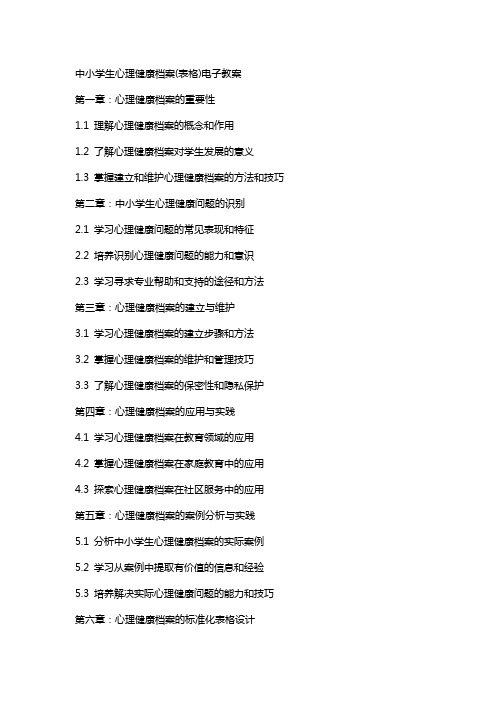 中小学生心理健康档案(表格)电子教案

第一章：心理健康档案的重要性

1.1 理解心理健康档案的概念和作用

1.2 了解心理健康档案对学生发展的意义

1.3 掌握建立和维护心理健康档案的方法和技巧

第二章：中小学生心理健康问题的识别

2.1 学习心理健康问题的常见表现和特征

2.2 培养识别心理健康问题的能力和意识

2.3 学习寻求专业帮助和支持的途径和方法

第三章：心理健康档案的建立与维护

3.1 学习心理健康档案的建立步骤和方法

3.2 掌握心理健康档案的维护和管理技巧

3.3 了解心理健康档案的保密性和隐私保护

第四章：心理健康档案的应用与实践

4.1 学习心理健康档案在教育领域的应用

4.2 掌握心理健康档案在家庭教育中的应用

4.3 探索心理健康档案在社区服务中的应用

第五章：心理健康档案的案例分析与实践

5.1 分析中小学生心理健康档案的实际案例

5.2 学习从案例中提取有价值的信息和经验

5.3 培养解决实际心理健康问题的能力和技巧

第六章：心理健康档案的标准化表格设计